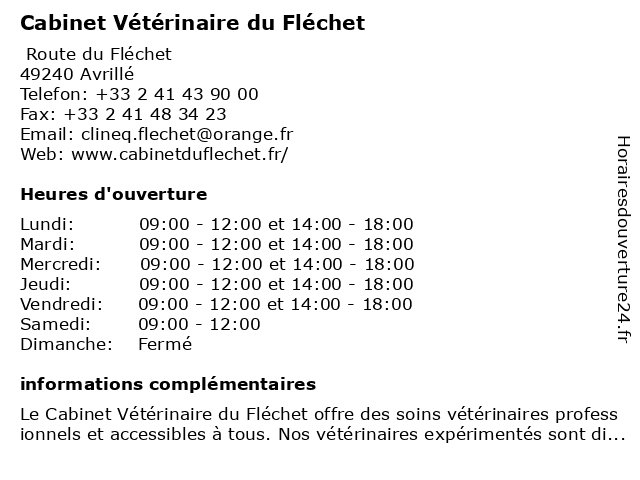 Cabinet Vétérinaire du Fléchet

Route du Fléchet
49240 Avrillé
Telefon: +33 2 41 43 90 00
Fax: +33 2 41 48 34 23
Email: clineq.flechet@orange.fr
Web: www.cabinetduflechet.fr/

Heures d'ouverture

| | |
|---|---|
| Lundi: | 09:00 - 12:00 et 14:00 - 18:00 |
| Mardi: | 09:00 - 12:00 et 14:00 - 18:00 |
| Mercredi: | 09:00 - 12:00 et 14:00 - 18:00 |
| Jeudi: | 09:00 - 12:00 et 14:00 - 18:00 |
| Vendredi: | 09:00 - 12:00 et 14:00 - 18:00 |
| Samedi: | 09:00 - 12:00 |
| Dimanche: | Fermé |

informations complémentaires

Le Cabinet Vétérinaire du Fléchet offre des soins vétérinaires professionnels et accessibles à tous. Nos vétérinaires expérimentés sont di...

Horairesdouverture24.fr